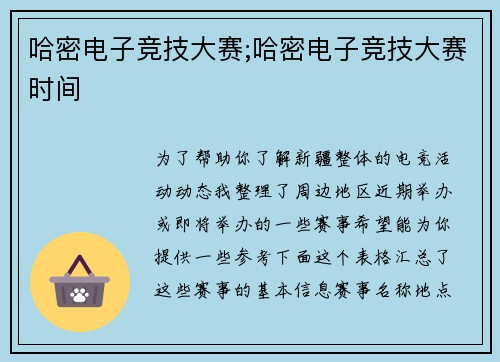 哈密电子竞技大赛;哈密电子竞技大赛时间

为了帮助你了解新疆整体的电竞活动动态我整理了周边地区近期举办或即将举办的一些赛事希望能为你提供一些参考下面这个表格汇总了这些赛事的基本信息赛事名称地点